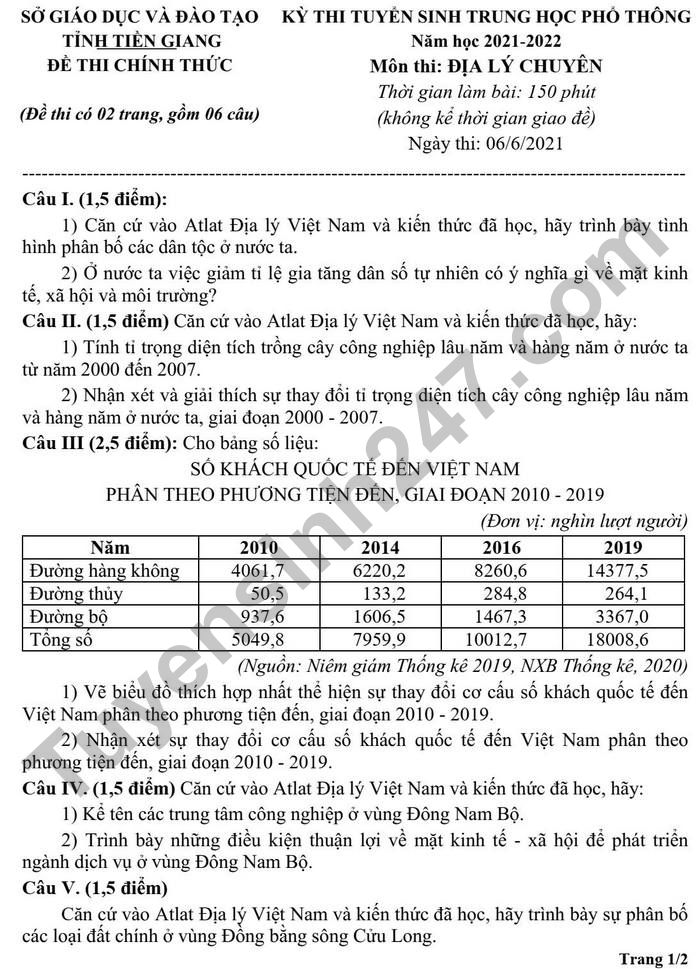 SỞ GIÁO DỤC VÀ ĐÀO TẠO
TỈNH TIỀN GIANG
ĐỀ THI CHÍNH THỨC

(Đề thi có 02 trang, gồm 06 câu)

KỲ THI TUYỂN SINH TRUNG HỌC PHỔ THÔNG
Năm học 2021-2022
Môn thi: ĐỊA LÝ CHUYÊN
Thời gian làm bài: 150 phút
(không kể thời gian giao đề)
Ngày thi: 06/6/2021

Câu I. (1,5 điểm):

1) Căn cứ vào Atlat Địa lý Việt Nam và kiến thức đã học, hãy trình bày tình hình phân bố các dân tộc ở nước ta.

2) Ở nước ta việc giảm tỉ lệ gia tăng dân số tự nhiên có ý nghĩa gì về mặt kinh tế, xã hội và môi trường?

Câu II. (1,5 điểm) Căn cứ vào Atlat Địa lý Việt Nam và kiến thức đã học, hãy:

1) Tính tỉ trọng diện tích trồng cây công nghiệp lâu năm và hàng năm ở nước ta từ năm 2000 đến 2007.

2) Nhận xét và giải thích sự thay đổi tỉ trọng diện tích cây công nghiệp lâu năm và hàng năm ở nước ta, giai đoạn 2000 - 2007.

Câu III (2,5 điểm): Cho bảng số liệu:

SỐ KHÁCH QUỐC TẾ ĐẾN VIỆT NAM
PHÂN THEO PHƯƠNG TIỆN ĐẾN, GIAI ĐOẠN 2010 - 2019

(Đơn vị: nghìn lượt người)

| Năm | 2010 | 2014 | 2016 | 2019 |
|---|---|---|---|---|
| Đường hàng không | 4061,7 | 6220,2 | 8260,6 | 14377,5 |
| Đường thủy | 50,5 | 133,2 | 284,8 | 264,1 |
| Đường bộ | 937,6 | 1606,5 | 1467,3 | 3367,0 |
| Tổng số | 5049,8 | 7959,9 | 10012,7 | 18008,6 |

(Nguồn: Niêm giám Thống kê 2019, NXB Thống kê, 2020)

1) Vẽ biểu đồ thích hợp nhất thể hiện sự thay đổi cơ cấu số khách quốc tế đến Việt Nam phân theo phương tiện đến, giai đoạn 2010 - 2019.

2) Nhận xét sự thay đổi cơ cấu số khách quốc tế đến Việt Nam phân theo phương tiện đến, giai đoạn 2010 - 2019.

Câu IV. (1,5 điểm) Căn cứ vào Atlat Địa lý Việt Nam và kiến thức đã học, hãy:

1) Kể tên các trung tâm công nghiệp ở vùng Đông Nam Bộ.

2) Trình bày những điều kiện thuận lợi về mặt kinh tế - xã hội để phát triển ngành dịch vụ ở vùng Đông Nam Bộ.

Câu V. (1,5 điểm)

Căn cứ vào Atlat Địa lý Việt Nam và kiến thức đã học, hãy trình bày sự phân bố các loại đất chính ở vùng Đồng bằng sông Cửu Long.

Trang 1/2

Tuyensinh247.com